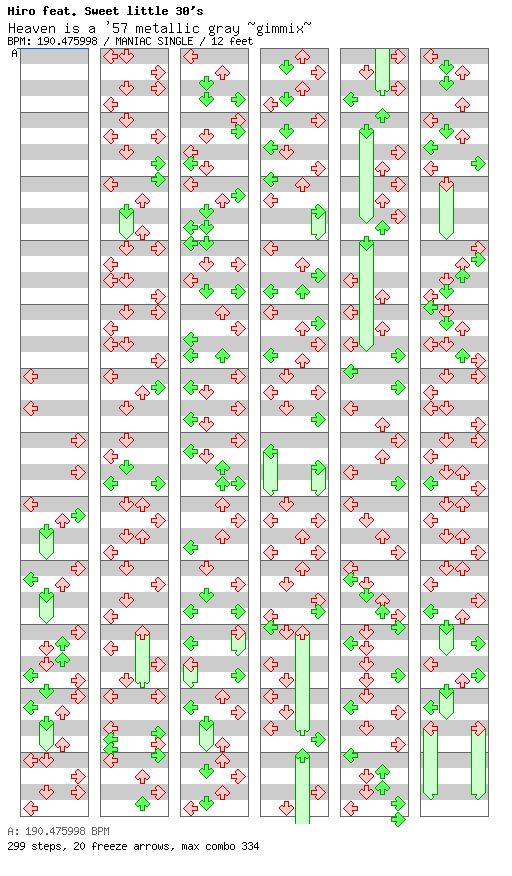 Hiro feat. Sweet little 30's
Heaven is a '57 metallic gray ~gimmix~
BPM: 190.475998 / MANIAC SINGLE / 12 feet
A

A: 190.475998 BPM
299 steps, 20 freeze arrows, max combo 334